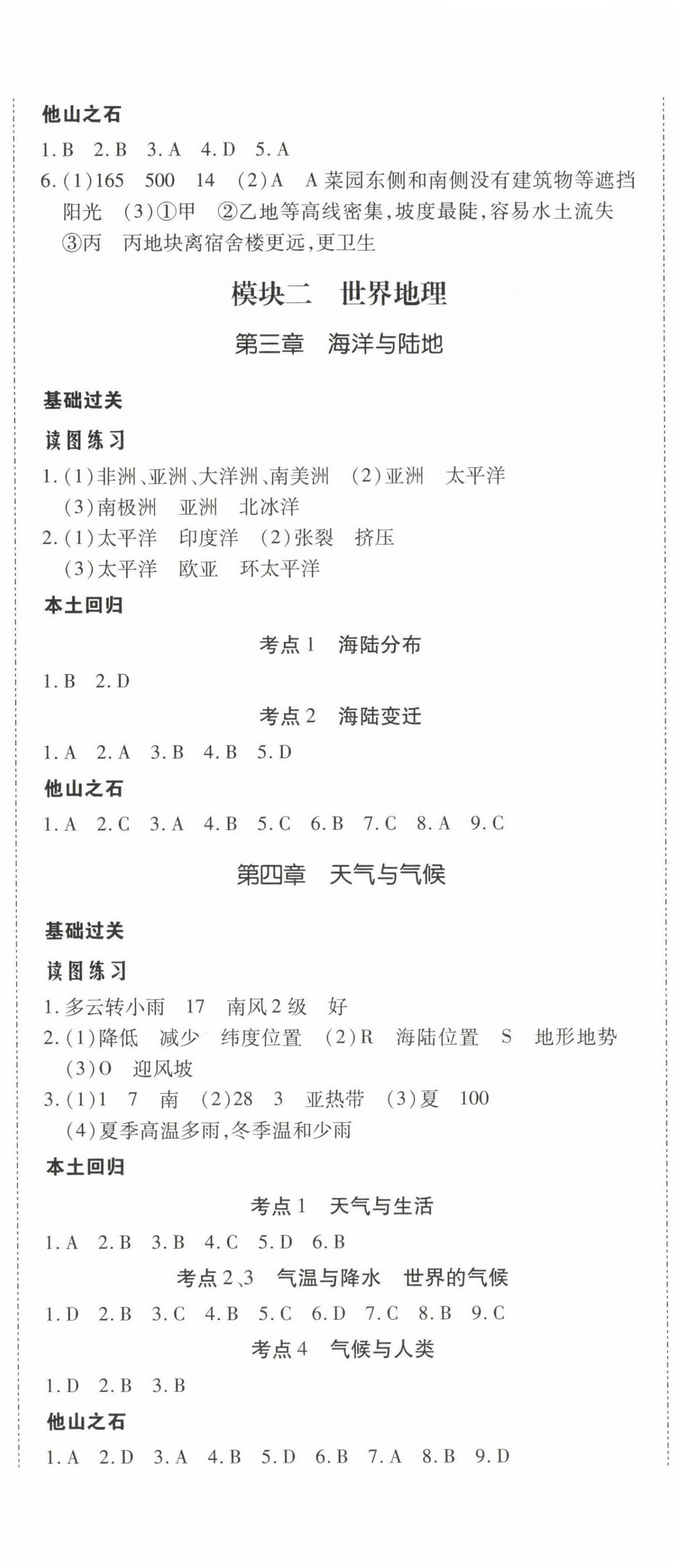 他山之石

1. B 2. B 3. A 4. D 5. A

6. (1)165 500 14 (2)A A菜园东侧和南侧没有建筑物等遮挡阳光 (3)①甲 ②乙地等高线密集，坡度最陡，容易水土流失 ③丙 丙地块离宿舍楼更远，更卫生

模块二 世界地理

第三章 海洋与陆地

基础过关

读图练习

1. (1)非洲、亚洲、大洋洲、南美洲 (2)亚洲 太平洋 (3)南极洲 亚洲 北冰洋

2. (1)太平洋 印度洋 (2)张裂 挤压 (3)太平洋 欧亚 环太平洋

本土回归

考点1 海陆分布

1. B 2. D

考点2 海陆变迁

1. A 2. A 3. B 4. B 5. D

他山之石

1. A 2. C 3. A 4. B 5. C 6. B 7. C 8. A 9. C

第四章 天气与气候

基础过关

读图练习

1. 多云转小雨 17 南风2级 好

2. (1)降低 减少 纬度位置 (2)R 海陆位置 S 地形地势 (3)O 迎风坡

3. (1)1 7 南 (2)28 3 亚热带 (3)夏 100 (4)夏季高温多雨，冬季温和少雨

本土回归

考点1 天气与生活

1. A 2. B 3. B 4. C 5. D 6. B

考点2、3 气温与降水 世界的气候

1. D 2. B 3. C 4. B 5. C 6. D 7. C 8. B 9. C

考点4 气候与人类

1. D 2. B 3. B

他山之石

1. A 2. D 3. A 4. B 5. D 6. B 7. A 8. B 9. D